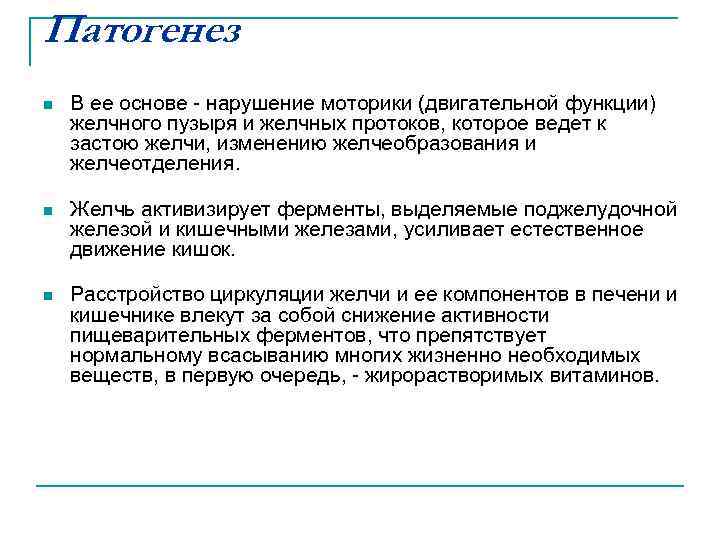 Патогенез

В ее основе - нарушение моторики (двигательной функции) желчного пузыря и желчных протоков, которое ведет к застою желчи, изменению желчеобразования и желчеотделения.

Желчь активизирует ферменты, выделяемые поджелудочной железой и кишечными железами, усиливает естественное движение кишок.

Расстройство циркуляции желчи и ее компонентов в печени и кишечнике влекут за собой снижение активности пищеварительных ферментов, что препятствует нормальному всасыванию многих жизненно необходимых веществ, в первую очередь, - жирорастворимых витаминов.